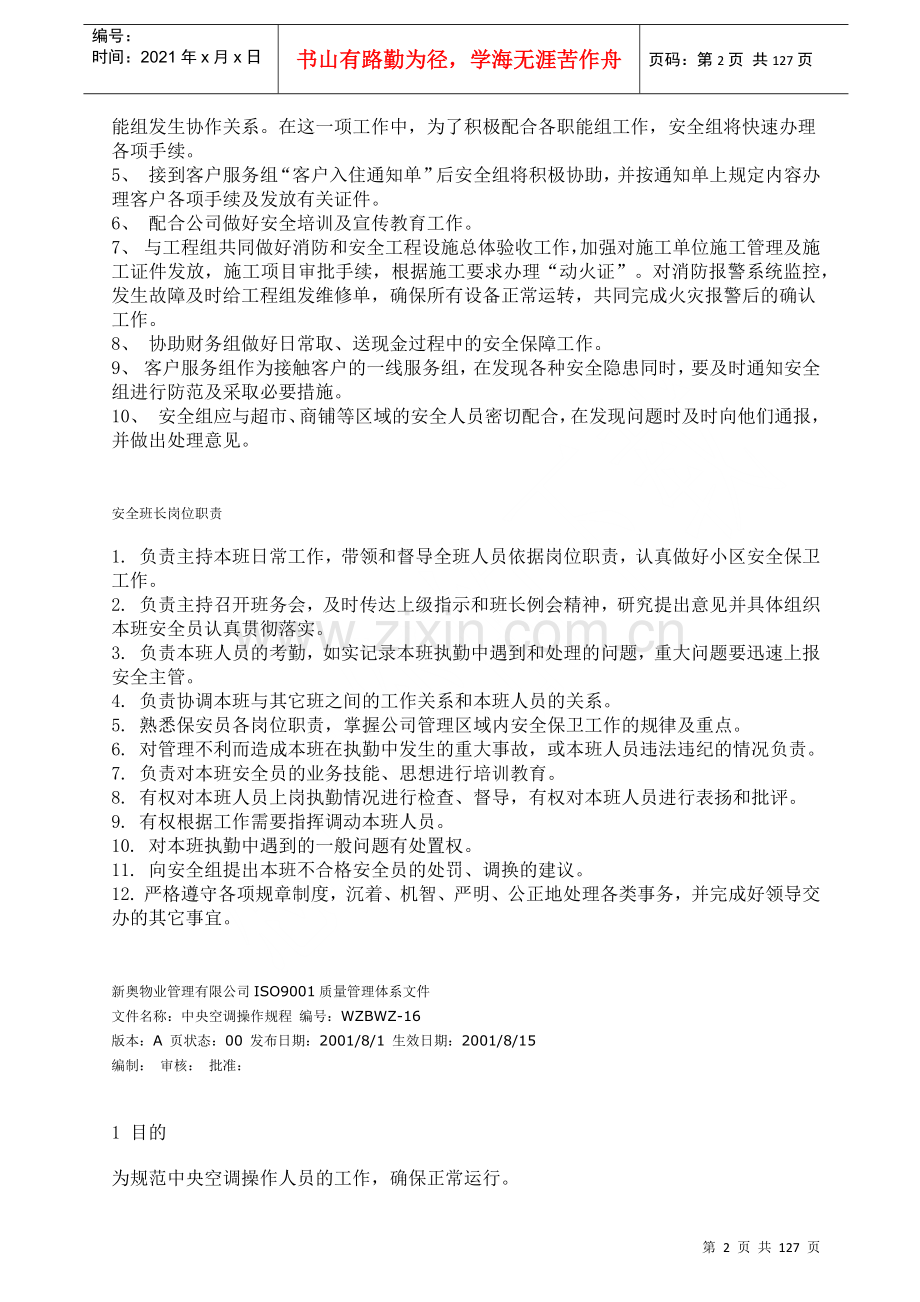 编号：
时间：2021年x月x日

书山有路勤为径，学海无涯苦作舟

页码：第2页 共127页

能组发生协作关系。在这一项工作中，为了积极配合各职能组工作，安全组将快速办理各项手续。
5、 接到客户服务组“客户入住通知单”后安全组将积极协助，并按通知单上规定内容办理客户各项手续及发放有关证件。
6、 配合公司做好安全培训及宣传教育工作。
7、 与工程组共同做好消防和安全工程设施总体验收工作，加强对施工单位施工管理及施工证件发放，施工项目审批手续，根据施工要求办理“动火证”。对消防报警系统监控，发生故障及时给工程组发维修单，确保所有设备正常运转，共同完成火灾报警后的确认工作。
8、 协助财务组做好日常取、送现金过程中的安全保障工作。
9、 客户服务组作为接触客户的一线服务组，在发现各种安全隐患同时，要及时通知安全组进行防范及采取必要措施。
10、 安全组应与超市、商铺等区域的安全人员密切配合，在发现问题时及时向他们通报，并做出处理意见。

安全班长岗位职责

1. 负责主持本班日常工作，带领和督导全班人员依据岗位职责，认真做好小区安全保卫工作。
2. 负责主持召开班务会，及时传达上级指示和班长例会精神，研究提出意见并具体组织本班安全员认真贯彻落实。
3. 负责本班人员的考勤，如实记录本班执勤中遇到和处理的问题，重大问题要迅速上报安全主管。
4. 负责协调本班与其它班之间的工作关系和本班人员的关系。
5. 熟悉保安员各岗位职责，掌握公司管理区域内安全保卫工作的规律及重点。
6. 对管理不利而造成本班在执勤中发生的重大事故，或本班人员违法违纪的情况负责。
7. 负责对本班安全员的业务技能、思想进行培训教育。
8. 有权对本班人员上岗执勤情况进行检查、督导，有权对本班人员进行表扬和批评。
9. 有权根据工作需要指挥调动本班人员。
10. 对本班执勤中遇到的一般问题有处置权。
11. 向安全组提出本班不合格安全员的处罚、调换的建议。
12. 严格遵守各项规章制度，沉着、机智、严明、公正地处理各类事务，并完成好领导交办的其它事宜。

新奥物业管理有限公司ISO9001质量管理体系文件
文件名称：中央空调操作规程 编号：WZBWZ-16
版本：A 页状态：00 发布日期：2001/8/1 生效日期：2001/8/15
编制： 审核： 批准：

1 目的

为规范中央空调操作人员的工作，确保正常运行。

第2页 共127页

www.zixin.com.cn